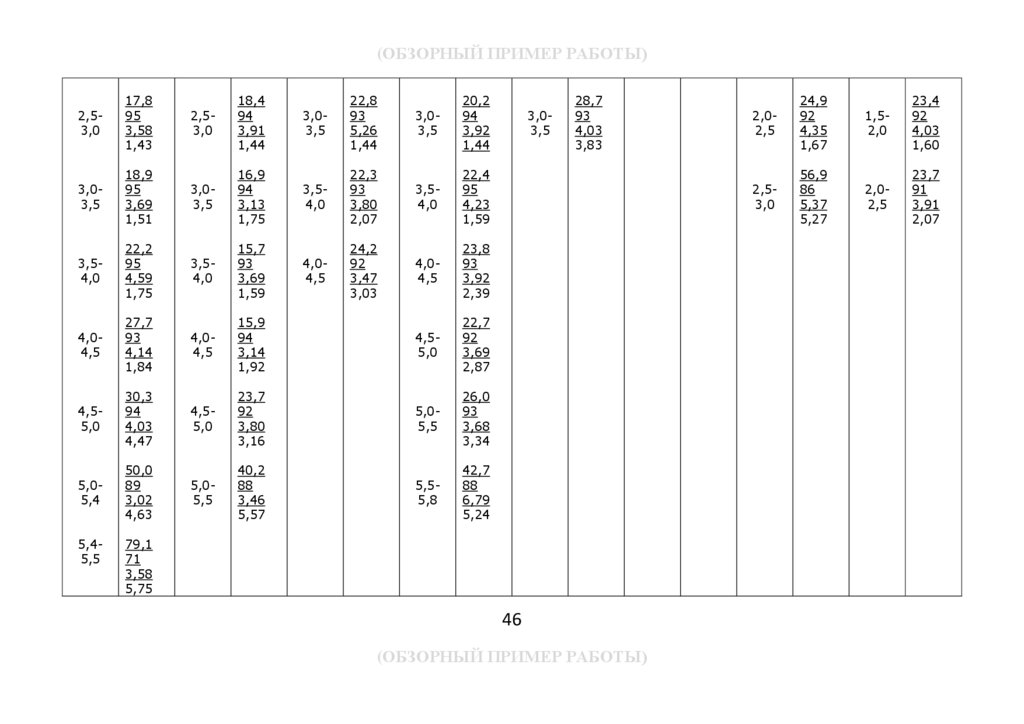 (ОБЗОРНЫЙ ПРИМЕР РАБОТЫ)

| | | | | | | | | | | | | | | | |
|---|---|---|---|---|---|---|---|---|---|---|---|---|---|---|---|
| 2,5-3,0 | 17,8 95 3,58 1,43 | 2,5-3,0 | 18,4 94 3,91 1,44 | 3,0-3,5 | 22,8 93 5,26 1,44 | 3,0-3,5 | 20,2 94 3,92 1,44 | 3,0-3,5 | 28,7 93 4,03 3,83 | | | 2,0-2,5 | 24,9 92 4,35 1,67 | 1,5-2,0 | 23,4 92 4,03 1,60 |
| 3,0-3,5 | 18,9 95 3,69 1,51 | 3,0-3,5 | 16,9 94 3,13 1,75 | 3,5-4,0 | 22,3 93 3,80 2,07 | 3,5-4,0 | 22,4 95 4,23 1,59 | | | | | 2,5-3,0 | 56,9 86 5,37 5,27 | 2,0-2,5 | 23,7 91 3,91 2,07 |
| 3,5-4,0 | 22,2 95 4,59 1,75 | 3,5-4,0 | 15,7 93 3,69 1,59 | 4,0-4,5 | 24,2 92 3,47 3,03 | 4,0-4,5 | 23,8 93 3,92 2,39 | | | | | | | | |
| 4,0-4,5 | 27,7 93 4,14 1,84 | 4,0-4,5 | 15,9 94 3,14 1,92 | | | 4,5-5,0 | 22,7 92 3,69 2,87 | | | | | | | | |
| 4,5-5,0 | 30,3 94 4,03 4,47 | 4,5-5,0 | 23,7 92 3,80 3,16 | | | 5,0-5,5 | 26,0 93 3,68 3,34 | | | | | | | | |
| 5,0-5,4 | 50,0 89 3,02 4,63 | 5,0-5,5 | 40,2 88 3,46 5,57 | | | 5,5-5,8 | 42,7 88 6,79 5,24 | | | | | | | | |
| 5,4-5,5 | 79,1 71 3,58 5,75 | | | | | | | | | | | | | | |

46

(ОБЗОРНЫЙ ПРИМЕР РАБОТЫ)